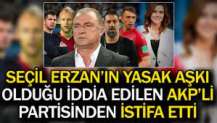 SEÇİL ERZAN'IN YASAK AŞKI OLDUĞU İDDİA EDİLEN AKP'Lİ PARTİSİNDEN İSTİFA ETTİ